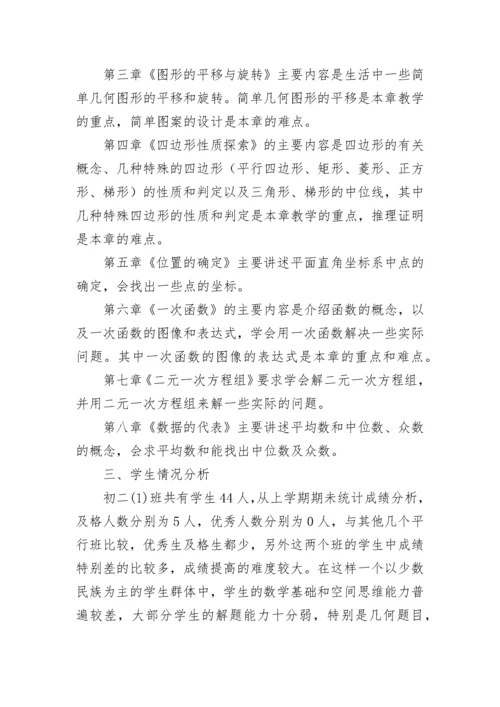 第三章《图形的平移与旋转》主要内容是生活中一些简单几何图形的平移和旋转。简单几何图形的平移是本章教学的重点，简单图案的设计是本章的难点。

第四章《四边形性质探索》的主要内容是四边形的有关概念、几种特殊的四边形（平行四边形、矩形、菱形、正方形、梯形）的性质和判定以及三角形、梯形的中位线，其中几种特殊四边形的性质和判定是本章教学的重点，推理证明是本章的难点。

第五章《位置的确定》主要讲述平面直角坐标系中点的确定，会找出一些点的坐标。

第六章《一次函数》的主要内容是介绍函数的概念，以及一次函数的图像和表达式，学会用一次函数解决一些实际问题。其中一次函数的图像的表达式是本章的重点和难点。

第七章《二元一次方程组》要求学会解二元一次方程组，并用二元一次方程组来解一些实际的问题。

第八章《数据的代表》主要讲述平均数和中位数、众数的概念，会求平均数和能找出中位数及众数。

三、学生情况分析

初二(1)班共有学生44人，从上学期期末统计成绩分析，及格人数分别为5人，优秀人数分别为0人，与其他几个平行班比较，优秀生及格生都少，另外这两个班的学生中成绩特别差的比较多，成绩提高的难度较大。在这样一个以少数民族为主的学生群体中，学生的数学基础和空间思维能力普遍较差，大部分学生的解题能力十分弱，特别是几何题目，